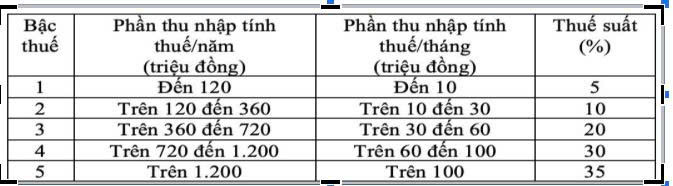 | Bậc thuế | Phần thu nhập tính thuế/năm (triệu đồng) | Phần thu nhập tính thuế/tháng (triệu đồng) | Thuế suất (%) |
|---|---|---|---|
| 1 | Đến 120 | Đến 10 | 5 |
| 2 | Trên 120 đến 360 | Trên 10 đến 30 | 10 |
| 3 | Trên 360 đến 720 | Trên 30 đến 60 | 20 |
| 4 | Trên 720 đến 1.200 | Trên 60 đến 100 | 30 |
| 5 | Trên 1.200 | Trên 100 | 35 |